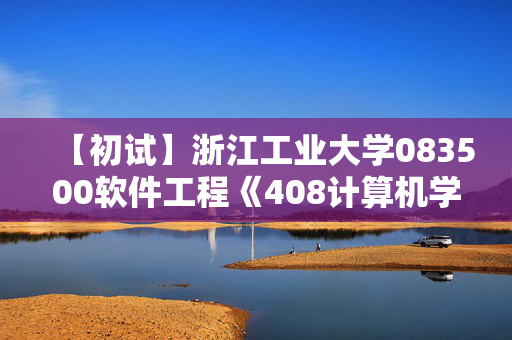 【初试】浙江工业大学083500软件工程《408计算机学